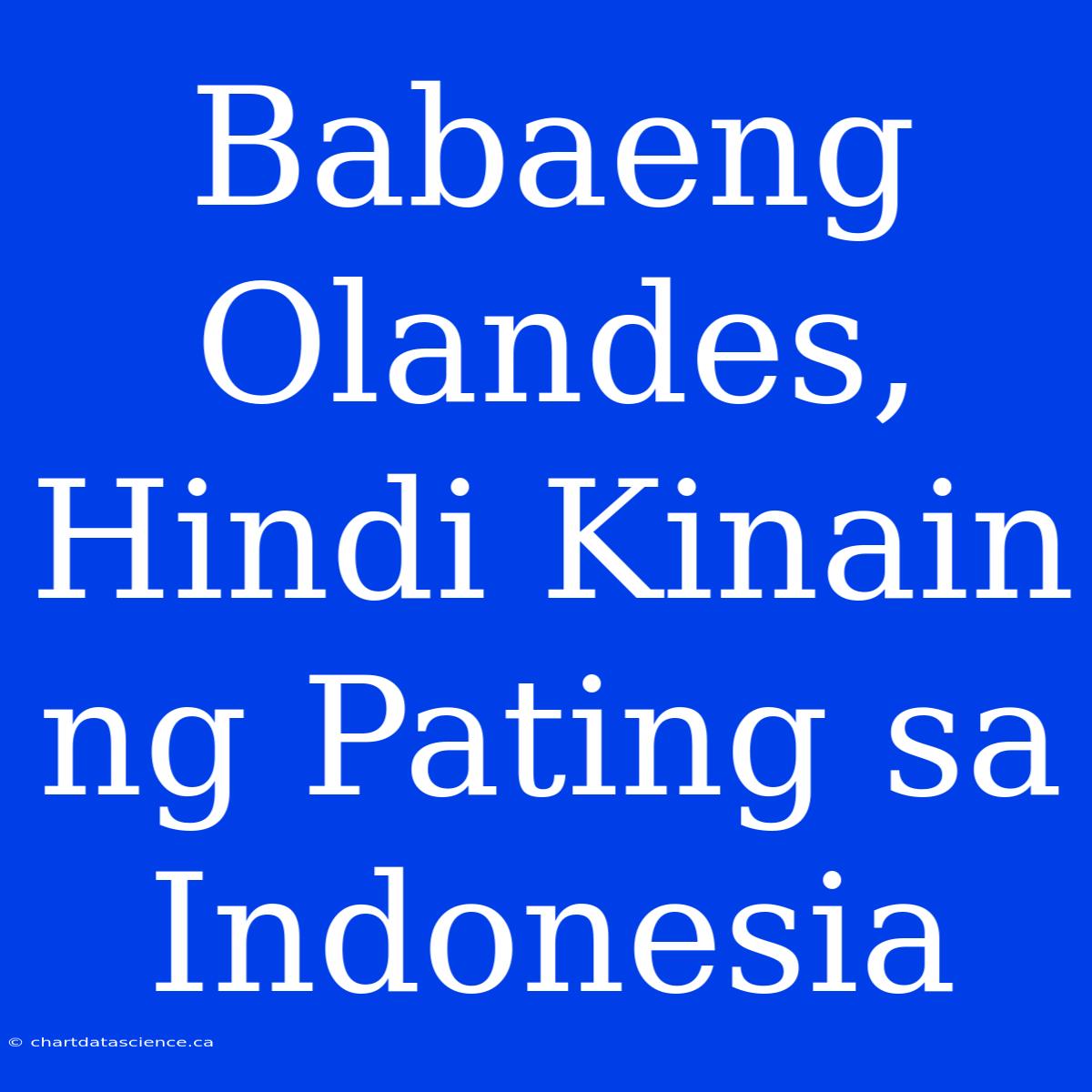 Babaeng Olandes, Hindi Kinain ng Pating sa Indonesia

© chartdatascience.ca